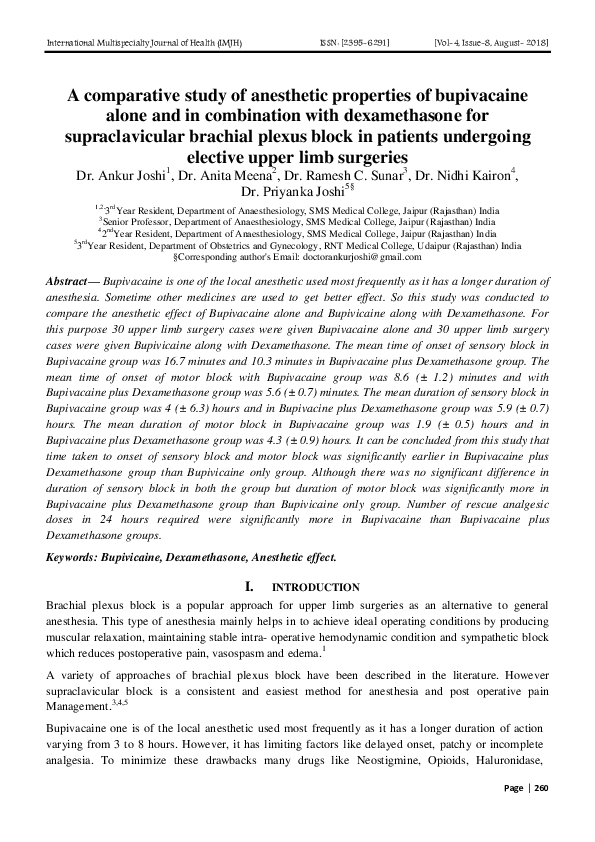 International Multispecialty Journal of Health (IMJH) ISSN: [2395-6291] [Vol-4, Issue-8, August- 2018]

A comparative study of anesthetic properties of bupivacaine alone and in combination with dexamethasone for supraclavicular brachial plexus block in patients undergoing elective upper limb surgeries

Dr. Ankur Joshi$^1$, Dr. Anita Meena$^2$, Dr. Ramesh C. Sunar$^3$, Dr. Nidhi Kairon$^4$, Dr. Priyanka Joshi$^{5§}$

$^{1,2}$3$^{rd}$Year Resident, Department of Anaesthesiology, SMS Medical College, Jaipur (Rajasthan) India
$^3$Senior Professor, Department of Anaesthesiology, SMS Medical College, Jaipur (Rajasthan) India
$^4$2$^{nd}$Year Resident, Department of Anaesthesiology, SMS Medical College, Jaipur (Rajasthan) India
$^5$3$^{rd}$Year Resident, Department of Obstetrics and Gynecology, RNT Medical College, Udaipur (Rajasthan) India
§Corresponding author's Email: doctorankurjoshi@gmail.com

Abstract— Bupivacaine is one of the local anesthetic used most frequently as it has a longer duration of anesthesia. Sometime other medicines are used to get better effect. So this study was conducted to compare the anesthetic effect of Bupivacaine alone and Bupivicaine along with Dexamethasone. For this purpose 30 upper limb surgery cases were given Bupivacaine alone and 30 upper limb surgery cases were given Bupivicaine along with Dexamethasone. The mean time of onset of sensory block in Bupivacaine group was 16.7 minutes and 10.3 minutes in Bupivacaine plus Dexamethasone group. The mean time of onset of motor block with Bupivacaine group was 8.6 (± 1.2) minutes and with Bupivacaine plus Dexamethasone group was 5.6 (± 0.7) minutes. The mean duration of sensory block in Bupivacaine group was 4 (± 6.3) hours and in Bupivacine plus Dexamethasone group was 5.9 (± 0.7) hours. The mean duration of motor block in Bupivacaine group was 1.9 (± 0.5) hours and in Bupivacaine plus Dexamethasone group was 4.3 (± 0.9) hours. It can be concluded from this study that time taken to onset of sensory block and motor block was significantly earlier in Bupivacaine plus Dexamethasone group than Bupivicaine only group. Although there was no significant difference in duration of sensory block in both the group but duration of motor block was significantly more in Bupivacaine plus Dexamethasone group than Bupivicaine only group. Number of rescue analgesic doses in 24 hours required were significantly more in Bupivacaine than Bupivacaine plus Dexamethasone groups.

Keywords: Bupivicaine, Dexamethasone, Anesthetic effect.

I. INTRODUCTION

Brachial plexus block is a popular approach for upper limb surgeries as an alternative to general anesthesia. This type of anesthesia mainly helps in to achieve ideal operating conditions by producing muscular relaxation, maintaining stable intra- operative hemodynamic condition and sympathetic block which reduces postoperative pain, vasospasm and edema.$^1$

A variety of approaches of brachial plexus block have been described in the literature. However supraclavicular block is a consistent and easiest method for anesthesia and post operative pain Management.$^{3,4,5}$

Bupivacaine one is of the local anesthetic used most frequently as it has a longer duration of action varying from 3 to 8 hours. However, it has limiting factors like delayed onset, patchy or incomplete analgesia. To minimize these drawbacks many drugs like Neostigmine, Opioids, Haluronidase,

Page | 260